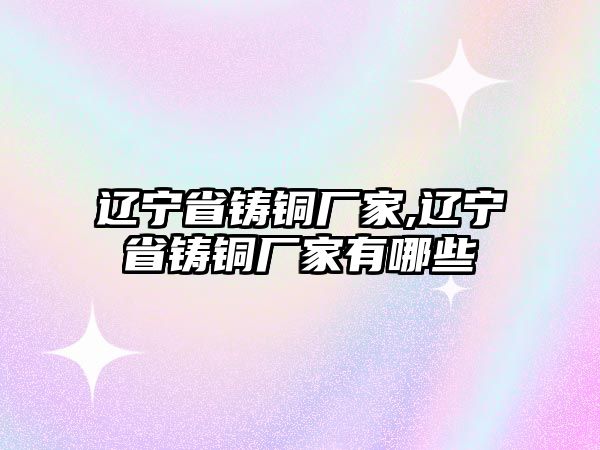 辽宁省铸铜厂家,辽宁省铸铜厂家有哪些